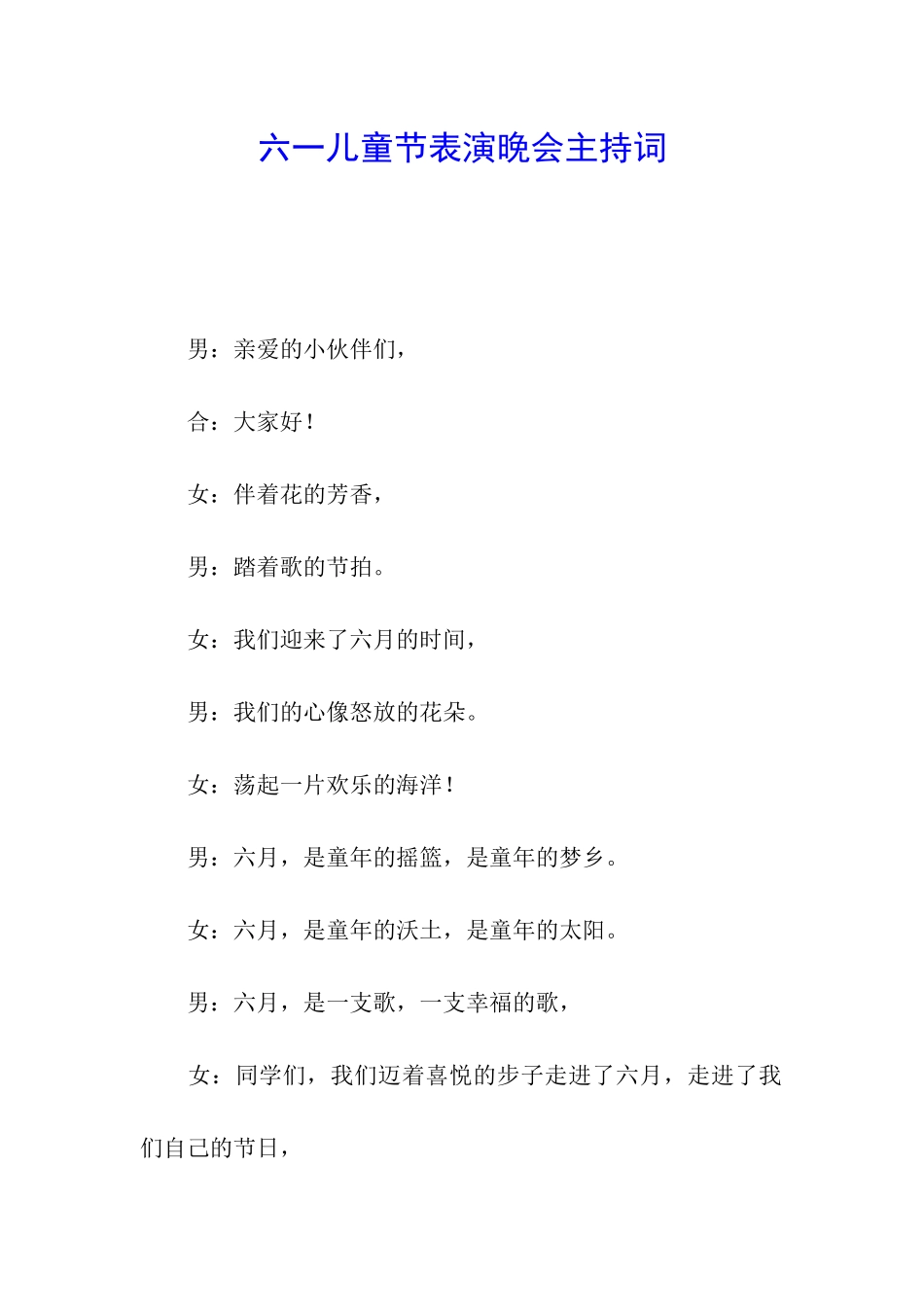 六一儿童节表演晚会主持词

男：亲爱的小伙伴们，

合：大家好！

女：伴着花的芳香，

男：踏着歌的节拍。

女：我们迎来了六月的时间，

男：我们的心像怒放的花朵。

女：荡起一片欢乐的海洋！

男：六月，是童年的摇篮，是童年的梦乡。

女：六月，是童年的沃土，是童年的太阳。

男：六月，是一支歌，一支幸福的歌，

女：同学们，我们迈着喜悦的步子走进了六月，走进了我们自己的节日，